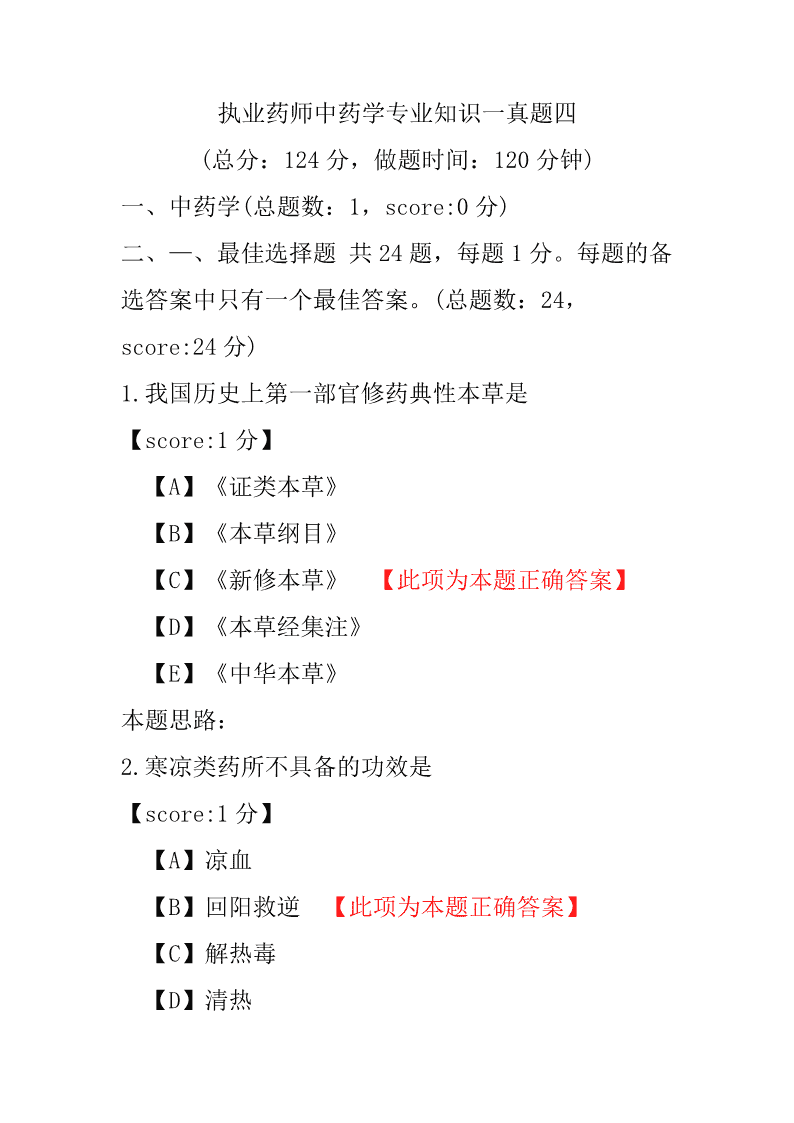 执业药师中药学专业知识一真题四

(总分：124 分，做题时间：120 分钟)

一、中药学(总题数：1，score:0 分)

二、一、最佳选择题 共 24 题，每题 1 分。每题的备选答案中只有一个最佳答案。(总题数：24，score:24 分)

1.我国历史上第一部官修药典性本草是

【score:1 分】

【A】《证类本草》

【B】《本草纲目》

【C】《新修本草》 【此项为本题正确答案】

【D】《本草经集注》

【E】《中华本草》

本题思路：

2.寒凉类药所不具备的功效是

【score:1 分】

【A】凉血

【B】回阳救逆 【此项为本题正确答案】

【C】解热毒

【D】清热